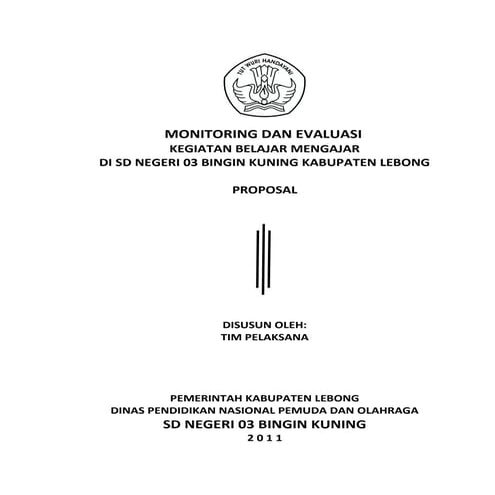 TUT WURI HANDAYANI

MONITORING DAN EVALUASI
KEGIATAN BELAJAR MENGAJAR
DI SD NEGERI 03 BINGIN KUNING KABUPATEN LEBONG

PROPOSAL

DISUSUN OLEH:
TIM PELAKSANA

PEMERINTAH KABUPATEN LEBONG
DINAS PENDIDIKAN NASIONAL PEMUDA DAN OLAHRAGA
SD NEGERI 03 BINGIN KUNING
2011